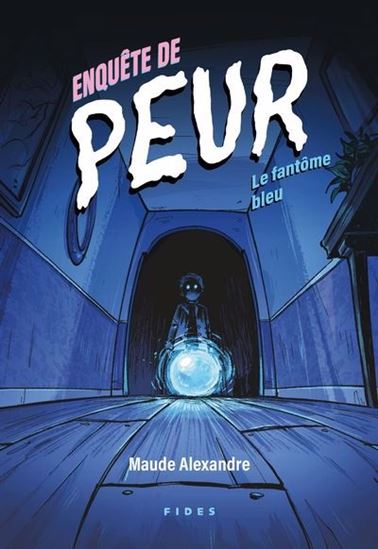 ENQUÊTE DE
PEUR

Le fantôme bleu

Maude Alexandre

FIDES